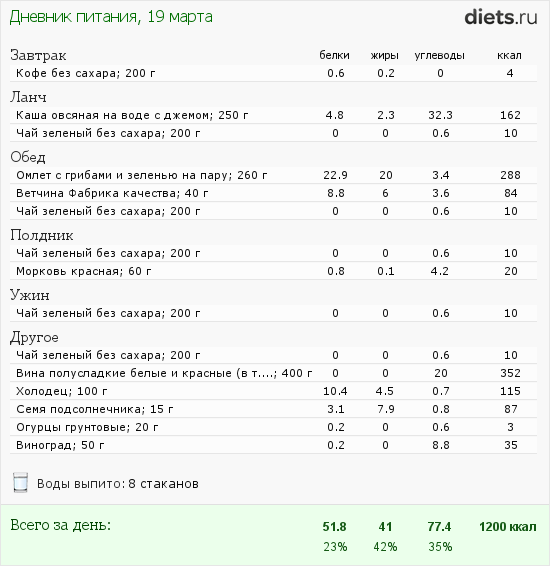 Дневник питания, 19 марта

diets.ru

| Завтрак | белки | жиры | углеводы | ккал |
|---|---|---|---|---|
| Кофе без сахара; 200 г | 0.6 | 0.2 | 0 | 4 |
| Ланч | | | | |
| Каша овсяная на воде с джемом; 250 г | 4.8 | 2.3 | 32.3 | 162 |
| Чай зеленый без сахара; 200 г | 0 | 0 | 0.6 | 10 |
| Обед | | | | |
| Омлет с грибами и зеленью на пару; 260 г | 22.9 | 20 | 3.4 | 288 |
| Ветчина Фабрика качества; 40 г | 8.8 | 6 | 3.6 | 84 |
| Чай зеленый без сахара; 200 г | 0 | 0 | 0.6 | 10 |
| Полдник | | | | |
| Чай зеленый без сахара; 200 г | 0 | 0 | 0.6 | 10 |
| Морковь красная; 60 г | 0.8 | 0.1 | 4.2 | 20 |
| Ужин | | | | |
| Чай зеленый без сахара; 200 г | 0 | 0 | 0.6 | 10 |
| Другое | | | | |
| Чай зеленый без сахара; 200 г | 0 | 0 | 0.6 | 10 |
| Вина полусладкие белые и красные (в т....; 400 г | 0 | 0 | 20 | 352 |
| Холодец; 100 г | 10.4 | 4.5 | 0.7 | 115 |
| Семя подсолнечника; 15 г | 3.1 | 7.9 | 0.8 | 87 |
| Огурцы грунтовые; 20 г | 0.2 | 0 | 0.6 | 3 |
| Виноград; 50 г | 0.2 | 0 | 8.8 | 35 |

Воды выпито: 8 стаканов

| Всего за день: | 51.8 | 41 | 77.4 | 1200 ккал |
|---|---|---|---|---|
| | 23% | 42% | 35% | |